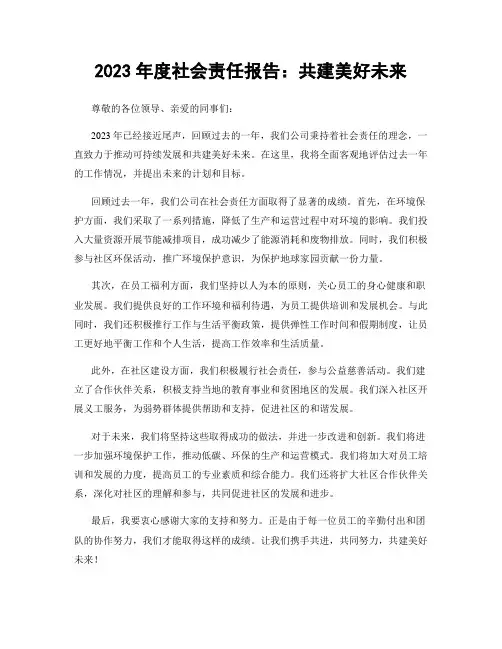 2023 年度社会责任报告：共建美好未来

尊敬的各位领导、亲爱的同事们：

2023 年已经接近尾声，回顾过去的一年，我们公司秉持着社会责任的理念，一直致力于推动可持续发展和共建美好未来。在这里，我将全面客观地评估过去一年的工作情况，并提出未来的计划和目标。

回顾过去一年，我们公司在社会责任方面取得了显著的成绩。首先，在环境保护方面，我们采取了一系列措施，降低了生产和运营过程中对环境的影响。我们投入大量资源开展节能减排项目，成功减少了能源消耗和废物排放。同时，我们积极参与社区环保活动，推广环境保护意识，为保护地球家园贡献一份力量。

其次，在员工福利方面，我们坚持以人为本的原则，关心员工的身心健康和职业发展。我们提供良好的工作环境和福利待遇，为员工提供培训和发展机会。与此同时，我们还积极推行工作与生活平衡政策，提供弹性工作时间和假期制度，让员工更好地平衡工作和个人生活，提高工作效率和生活质量。

此外，在社区建设方面，我们积极履行社会责任，参与公益慈善活动。我们建立了合作伙伴关系，积极支持当地的教育事业和贫困地区的发展。我们深入社区开展义工服务，为弱势群体提供帮助和支持，促进社区的和谐发展。

对于未来，我们将坚持这些取得成功的做法，并进一步改进和创新。我们将进一步加强环境保护工作，推动低碳、环保的生产和运营模式。我们将加大对员工培训和发展的力度，提高员工的专业素质和综合能力。我们还将扩大社区合作伙伴关系，深化对社区的理解和参与，共同促进社区的发展和进步。

最后，我要衷心感谢大家的支持和努力。正是由于每一位员工的辛勤付出和团队的协作努力，我们才能取得这样的成绩。让我们携手共进，共同努力，共建美好未来！